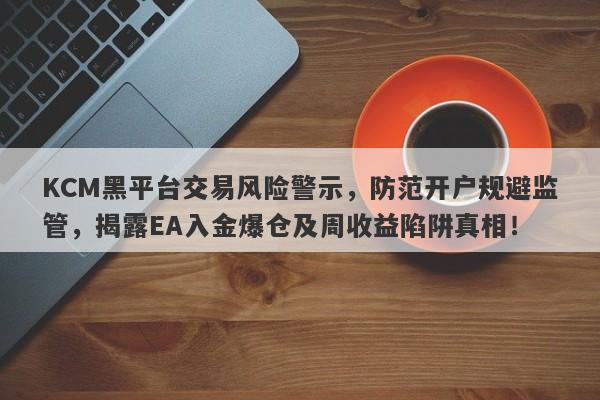 KCM黑平台交易风险警示，防范开户规避监管，揭露EA入金爆仓及周收益陷阱真相！